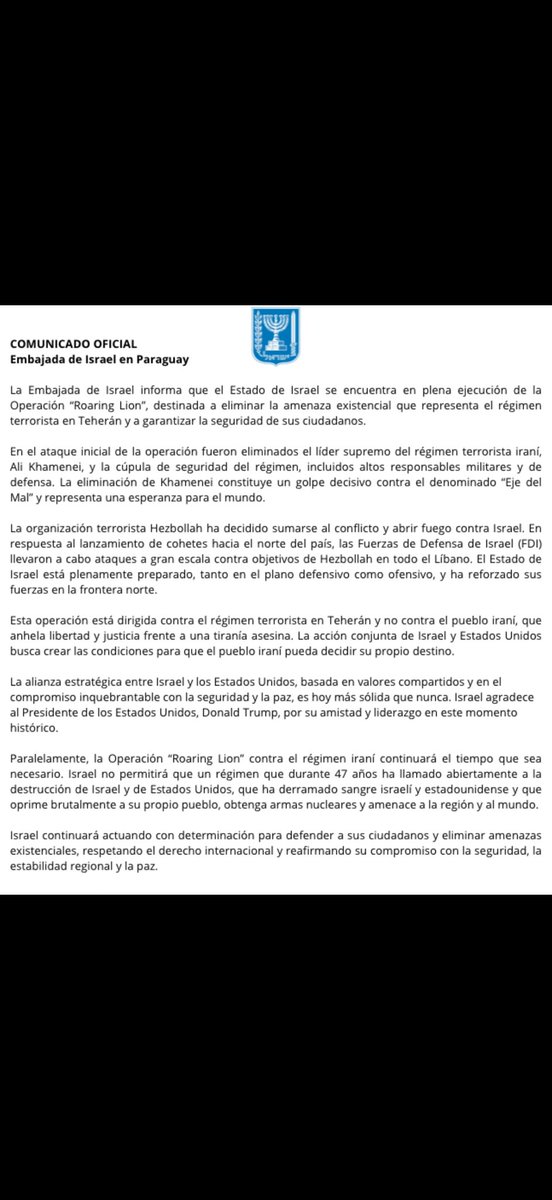 COMUNICADO OFICIAL
Embajada de Israel en Paraguay

ישראל

La Embajada de Israel informa que el Estado de Israel se encuentra en plena ejecución de la Operación "Roaring Lion", destinada a eliminar la amenaza existencial que representa el régimen terrorista en Teherán y a garantizar la seguridad de sus ciudadanos.

En el ataque inicial de la operación fueron eliminados el líder supremo del régimen terrorista iraní, Ali Khamenei, y la cúpula de seguridad del régimen, incluidos altos responsables militares y de defensa. La eliminación de Khamenei constituye un golpe decisivo contra el denominado "Eje del Mal" y representa una esperanza para el mundo.

La organización terrorista Hezbollah ha decidido sumarse al conflicto y abrir fuego contra Israel. En respuesta al lanzamiento de cohetes hacia el norte del país, las Fuerzas de Defensa de Israel (FDI) llevaron a cabo ataques a gran escala contra objetivos de Hezbollah en todo el Líbano. El Estado de Israel está plenamente preparado, tanto en el plano defensivo como ofensivo, y ha reforzado sus fuerzas en la frontera norte.

Esta operación está dirigida contra el régimen terrorista en Teherán y no contra el pueblo iraní, que anhela libertad y justicia frente a una tiranía asesina. La acción conjunta de Israel y Estados Unidos busca crear las condiciones para que el pueblo iraní pueda decidir su propio destino.

La alianza estratégica entre Israel y los Estados Unidos, basada en valores compartidos y en el compromiso inquebrantable con la seguridad y la paz, es hoy más sólida que nunca. Israel agradece al Presidente de los Estados Unidos, Donald Trump, por su amistad y liderazgo en este momento histórico.

Paralelamente, la Operación "Roaring Lion" contra el régimen iraní continuará el tiempo que sea necesario. Israel no permitirá que un régimen que durante 47 años ha llamado abiertamente a la destrucción de Israel y de Estados Unidos, que ha derramado sangre israelí y estadounidense y que oprime brutalmente a su propio pueblo, obtenga armas nucleares y amenace a la región y al mundo.

Israel continuará actuando con determinación para defender a sus ciudadanos y eliminar amenazas existenciales, respetando el derecho internacional y reafirmando su compromiso con la seguridad, la estabilidad regional y la paz.